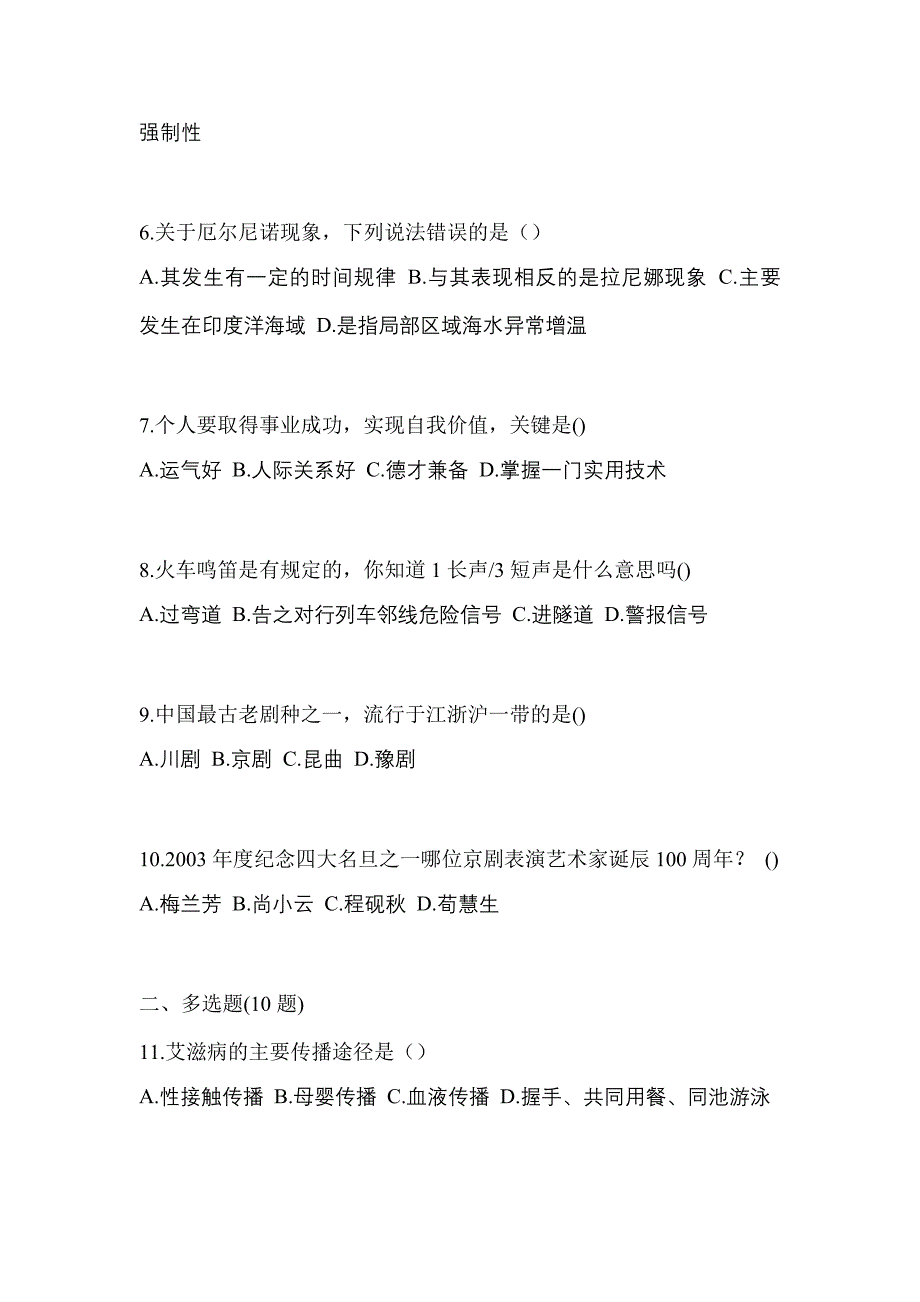 强制性

6.关于厄尔尼诺现象，下列说法错误的是（）

A.其发生有一定的时间规律 B.与其表现相反的是拉尼娜现象 C.主要发生在印度洋海域 D.是指局部区域海水异常增温

7.个人要取得事业成功，实现自我价值，关键是()

A.运气好 B.人际关系好 C.德才兼备 D.掌握一门实用技术

8.火车鸣笛是有规定的，你知道 1 长声/3 短声是什么意思吗()

A.过弯道 B.告之对行列车邻线危险信号 C.进隧道 D.警报信号

9.中国最古老剧种之一，流行于江浙沪一带的是()

A.川剧 B.京剧 C.昆曲 D.豫剧

10.2003 年度纪念四大名旦之一哪位京剧表演艺术家诞辰 100 周年？ ()

A.梅兰芳 B.尚小云 C.程砚秋 D.荀慧生

二、多选题(10 题)

11.艾滋病的主要传播途径是（）

A.性接触传播 B.母婴传播 C.血液传播 D.握手、共同用餐、同池游泳